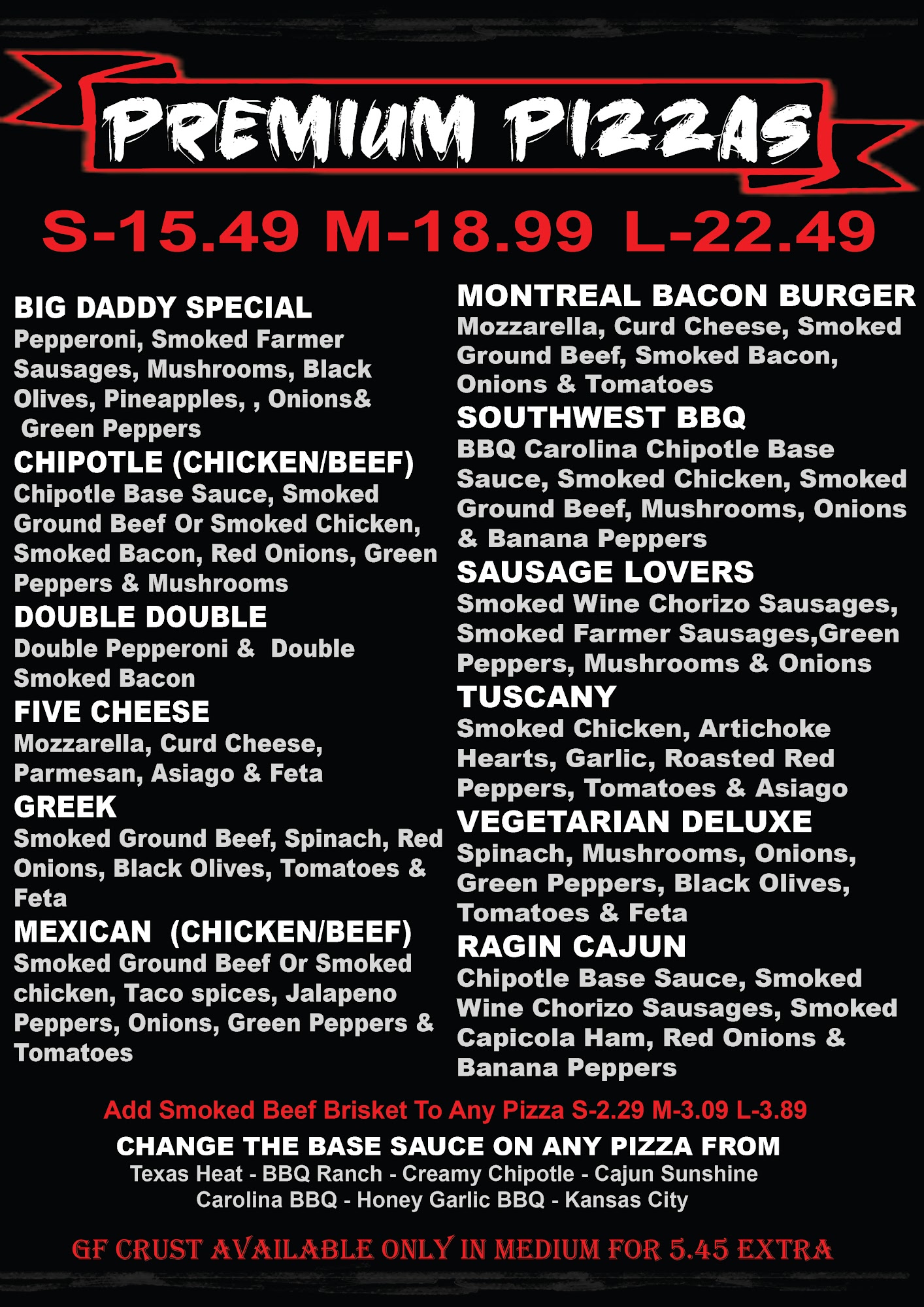 PREMIUM PIZZAS

S-15.49 M-18.99 L-22.49

BIG DADDY SPECIAL
Pepperoni, Smoked Farmer Sausages, Mushrooms, Black Olives, Pineapples, , Onions& Green Peppers

CHIPOTLE (CHICKEN/BEEF)
Chipotle Base Sauce, Smoked Ground Beef Or Smoked Chicken, Smoked Bacon, Red Onions, Green Peppers & Mushrooms

DOUBLE DOUBLE
Double Pepperoni & Double Smoked Bacon

FIVE CHEESE
Mozzarella, Curd Cheese, Parmesan, Asiago & Feta

GREEK
Smoked Ground Beef, Spinach, Red Onions, Black Olives, Tomatoes & Feta

MEXICAN (CHICKEN/BEEF)
Smoked Ground Beef Or Smoked chicken, Taco spices, Jalapeno Peppers, Onions, Green Peppers & Tomatoes

MONTREAL BACON BURGER
Mozzarella, Curd Cheese, Smoked Ground Beef, Smoked Bacon, Onions & Tomatoes

SOUTHWEST BBQ
BBQ Carolina Chipotle Base Sauce, Smoked Chicken, Smoked Ground Beef, Mushrooms, Onions & Banana Peppers

SAUSAGE LOVERS
Smoked Wine Chorizo Sausages, Smoked Farmer Sausages,Green Peppers, Mushrooms & Onions

TUSCANY
Smoked Chicken, Artichoke Hearts, Garlic, Roasted Red Peppers, Tomatoes & Asiago

VEGETARIAN DELUXE
Spinach, Mushrooms, Onions, Green Peppers, Black Olives, Tomatoes & Feta

RAGIN CAJUN
Chipotle Base Sauce, Smoked Wine Chorizo Sausages, Smoked Capicola Ham, Red Onions & Banana Peppers

Add Smoked Beef Brisket To Any Pizza S-2.29 M-3.09 L-3.89

CHANGE THE BASE SAUCE ON ANY PIZZA FROM
Texas Heat - BBQ Ranch - Creamy Chipotle - Cajun Sunshine
Carolina BBQ - Honey Garlic BBQ - Kansas City

GF CRUST AVAILABLE ONLY IN MEDIUM FOR 5.45 EXTRA